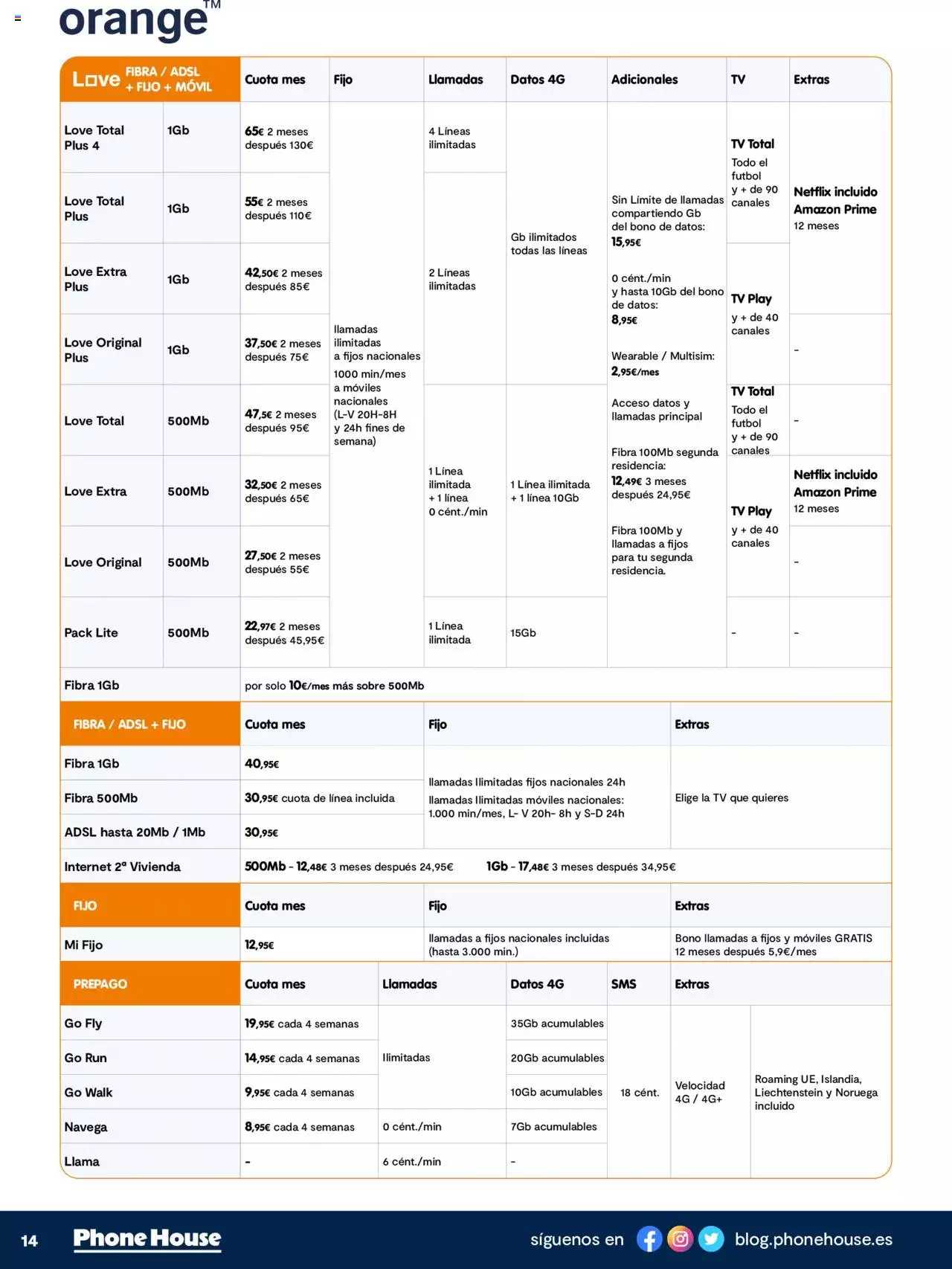 orange™

| Love FIBRA / ADSL + FIJO + MÓVIL | | Cuota mes | Fijo | Llamadas | Datos 4G | Adicionales | TV | Extras |
|---|---|---|---|---|---|---|---|---|
| Love Total Plus 4 | 1Gb | 65€ 2 meses después 130€ | llamadas ilimitadas a fijos nacionales 1000 min/mes a móviles nacionales (L-V 20H-8H y 24h fines de semana) | 4 Líneas ilimitadas | Gb ilimitados todas las líneas | Sin Límite de llamadas compartiendo Gb del bono de datos: 15,95€ 0 cént./min y hasta 10Gb del bono de datos: 8,95€ Wearable / Multisim: 2,95€/mes Acceso datos y llamadas principal Fibra 100Mb segunda residencia: 12,49€ 3 meses después 24,95€ Fibra 100Mb y llamadas a fijos para tu segunda residencia. | TV Total Todo el futbol y + de 90 canales | Netflix incluido Amazon Prime 12 meses |
| Love Total Plus | 1Gb | 55€ 2 meses después 110€ | | 2 Líneas ilimitadas | | | | |
| Love Extra Plus | 1Gb | 42,50€ 2 meses después 85€ | | | | | TV Play y + de 40 canales | |
| Love Original Plus | 1Gb | 37,50€ 2 meses después 75€ | | | | | | - |
| Love Total | 500Mb | 47,5€ 2 meses después 95€ | | 1 Línea ilimitada + 1 línea 0 cént./min | 1 Línea ilimitada + 1 línea 10Gb | | TV Total Todo el futbol y + de 90 canales | - |
| Love Extra | 500Mb | 32,50€ 2 meses después 65€ | | | | | TV Play y + de 40 canales | Netflix incluido Amazon Prime 12 meses |
| Love Original | 500Mb | 27,50€ 2 meses después 55€ | | | | | | - |
| Pack Lite | 500Mb | 22,97€ 2 meses después 45,95€ | | 1 Línea ilimitada | 15Gb | | - | - |
| Fibra 1Gb | | por solo 10€/mes más sobre 500Mb | | | | | | |

| FIBRA / ADSL + FIJO | Cuota mes | Fijo | Extras |
|---|---|---|---|
| Fibra 1Gb | 40,95€ | llamadas Ilimitadas fijos nacionales 24h llamadas Ilimitadas móviles nacionales: 1.000 min/mes, L- V 20h- 8h y S-D 24h | Elige la TV que quieres |
| Fibra 500Mb | 30,95€ cuota de línea incluida | | |
| ADSL hasta 20Mb / 1Mb | 30,95€ | | |
| Internet 2ª Vivienda | 500Mb - 12,48€ 3 meses después 24,95€ 1Gb - 17,48€ 3 meses después 34,95€ | | |

| FIJO | Cuota mes | Fijo | Extras |
|---|---|---|---|
| Mi Fijo | 12,95€ | llamadas a fijos nacionales incluidas (hasta 3.000 min.) | Bono llamadas a fijos y móviles GRATIS 12 meses después 5,9€/mes |

| PREPAGO | Cuota mes | Llamadas | Datos 4G | SMS | Extras | |
|---|---|---|---|---|---|---|
| Go Fly | 19,95€ cada 4 semanas | Ilimitadas | 35Gb acumulables | 18 cént. | Velocidad 4G / 4G+ | Roaming UE, Islandia, Liechtenstein y Noruega incluido |
| Go Run | 14,95€ cada 4 semanas | | 20Gb acumulables | | | |
| Go Walk | 9,95€ cada 4 semanas | | 10Gb acumulables | | | |
| Navega | 8,95€ cada 4 semanas | 0 cént./min | 7Gb acumulables | | | |
| Llama | - | 6 cént./min | - | | | |

14 Phone House síguenos en blog.phonehouse.es